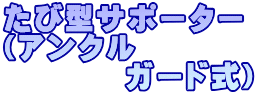 たび型サポーター
(アンクル
ガード式)